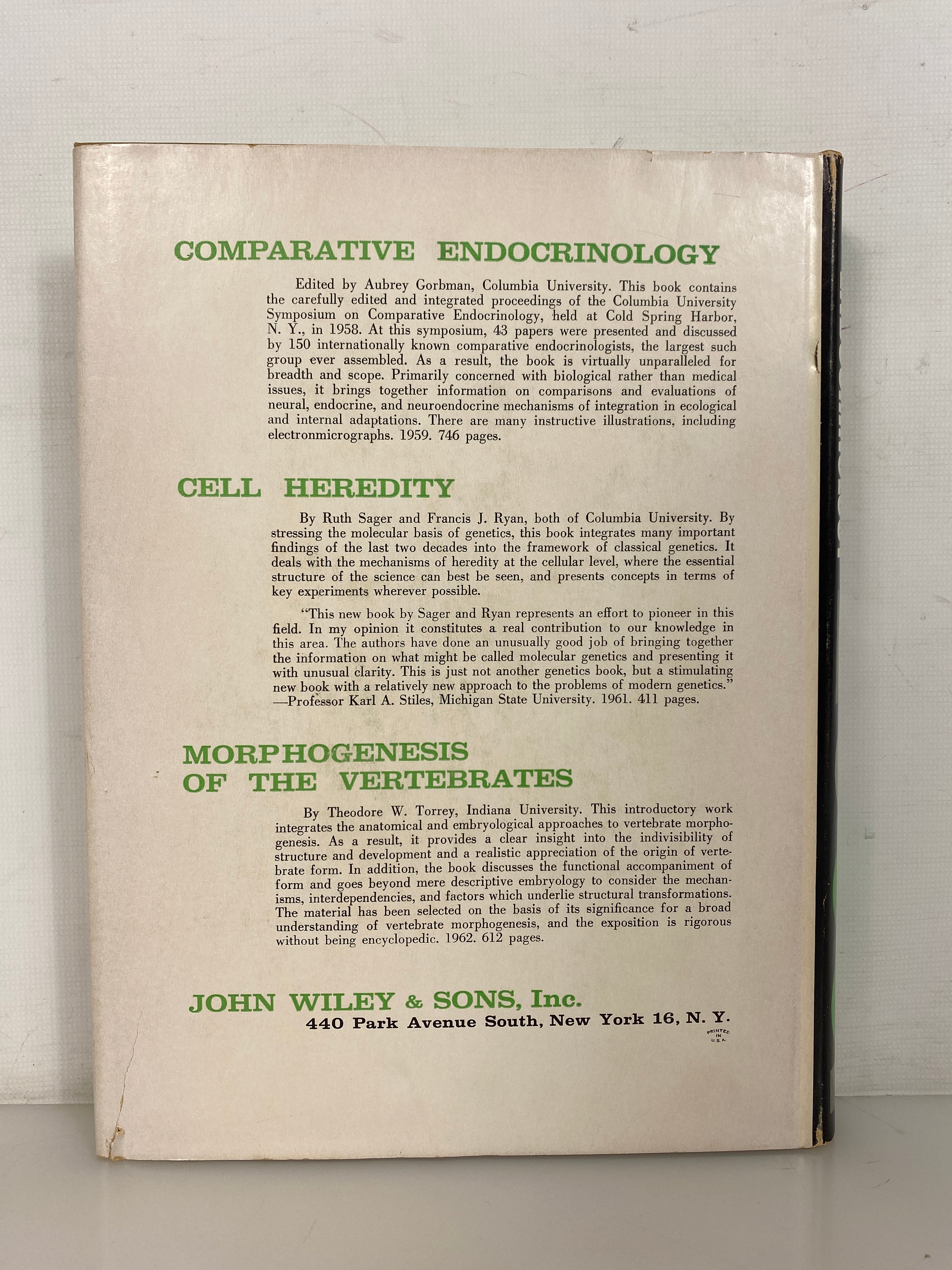 COMPARATIVE ENDOCRINOLOGY

Edited by Aubrey Gorbman, Columbia University. This book contains the carefully edited and integrated proceedings of the Columbia University Symposium on Comparative Endocrinology, held at Cold Spring Harbor, N. Y., in 1958. At this symposium, 43 papers were presented and discussed by 150 internationally known comparative endocrinologists, the largest such group ever assembled. As a result, the book is virtually unparalleled for breadth and scope. Primarily concerned with biological rather than medical issues, it brings together information on comparisons and evaluations of neural, endocrine, and neuroendocrine mechanisms of integration in ecological and internal adaptations. There are many instructive illustrations, including electronmicrographs. 1959. 746 pages.

CELL HEREDITY

By Ruth Sager and Francis J. Ryan, both of Columbia University. By stressing the molecular basis of genetics, this book integrates many important findings of the last two decades into the framework of classical genetics. It deals with the mechanisms of heredity at the cellular level, where the essential structure of the science can best be seen, and presents concepts in terms of key experiments wherever possible.

"This new book by Sager and Ryan represents an effort to pioneer in this field. In my opinion it constitutes a real contribution to our knowledge in this area. The authors have done an unusually good job of bringing together the information on what might be called molecular genetics and presenting it with unusual clarity. This is just not another genetics book, but a stimulating new book with a relatively new approach to the problems of modern genetics." —Professor Karl A. Stiles, Michigan State University. 1961. 411 pages.

MORPHOGENESIS OF THE VERTEBRATES

By Theodore W. Torrey, Indiana University. This introductory work integrates the anatomical and embryological approaches to vertebrate morphogenesis. As a result, it provides a clear insight into the indivisibility of structure and development and a realistic appreciation of the origin of vertebrate form. In addition, the book discusses the functional accompaniment of form and goes beyond mere descriptive embryology to consider the mechanisms, interdependencies, and factors which underlie structural transformations. The material has been selected on the basis of its significance for a broad understanding of vertebrate morphogenesis, and the exposition is rigorous without being encyclopedic. 1962. 612 pages.

JOHN WILEY & SONS, Inc.
440 Park Avenue South, New York 16, N. Y.
PRINTED IN U.S.A.